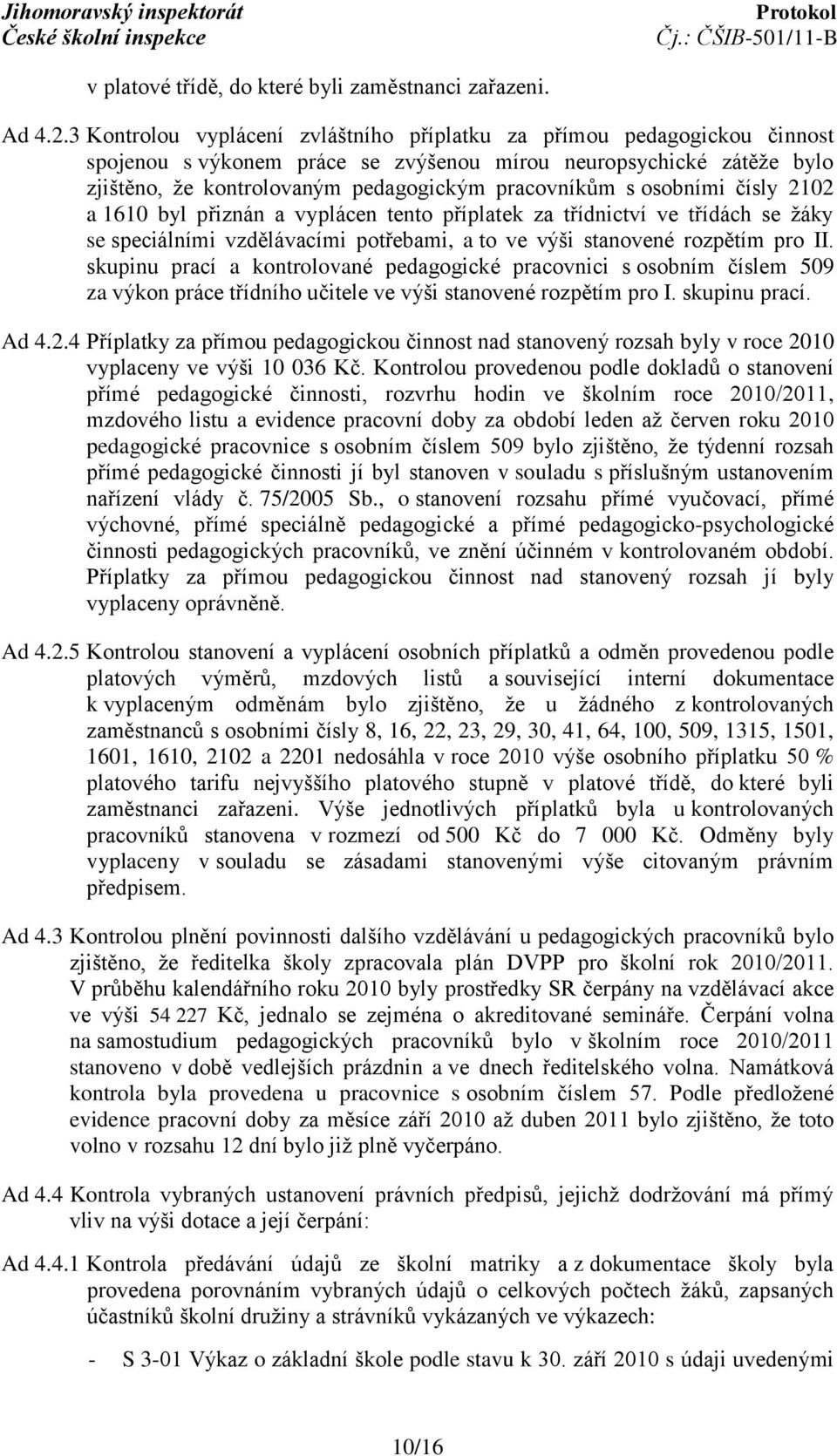 Jihomoravský inspektorát
České školní inspekce

Protokol
Čj.: ČŠIB-501/11-B

v platové třídě, do které byli zaměstnanci zařazeni.

Ad 4.2.3 Kontrolou vyplácení zvláštního příplatku za přímou pedagogickou činnost spojenou s výkonem práce se zvýšenou mírou neuropsychické zátěže bylo zjištěno, že kontrolovaným pedagogickým pracovníkům s osobními čísly 2102 a 1610 byl přiznán a vyplácen tento příplatek za třídnictví ve třídách se žáky se speciálními vzdělávacími potřebami, a to ve výši stanovené rozpětím pro II. skupinu prací a kontrolované pedagogické pracovnici s osobním číslem 509 za výkon práce třídního učitele ve výši stanovené rozpětím pro I. skupinu prací.

Ad 4.2.4 Příplatky za přímou pedagogickou činnost nad stanovený rozsah byly v roce 2010 vyplaceny ve výši 10 036 Kč. Kontrolou provedenou podle dokladů o stanovení přímé pedagogické činnosti, rozvrhu hodin ve školním roce 2010/2011, mzdového listu a evidence pracovní doby za období leden až červen roku 2010 pedagogické pracovnice s osobním číslem 509 bylo zjištěno, že týdenní rozsah přímé pedagogické činnosti jí byl stanoven v souladu s příslušným ustanovením nařízení vlády č. 75/2005 Sb., o stanovení rozsahu přímé vyučovací, přímé výchovné, přímé speciálně pedagogické a přímé pedagogicko-psychologické činnosti pedagogických pracovníků, ve znění účinném v kontrolovaném období. Příplatky za přímou pedagogickou činnost nad stanovený rozsah jí byly vyplaceny oprávněně.

Ad 4.2.5 Kontrolou stanovení a vyplácení osobních příplatků a odměn provedenou podle platových výměrů, mzdových listů a související interní dokumentace k vyplaceným odměnám bylo zjištěno, že u žádného z kontrolovaných zaměstnanců s osobními čísly 8, 16, 22, 23, 29, 30, 41, 64, 100, 509, 1315, 1501, 1601, 1610, 2102 a 2201 nedosáhla v roce 2010 výše osobního příplatku 50 % platového tarifu nejvyššího platového stupně v platové třídě, do které byli zaměstnanci zařazeni. Výše jednotlivých příplatků byla u kontrolovaných pracovníků stanovena v rozmezí od 500 Kč do 7 000 Kč. Odměny byly vyplaceny v souladu se zásadami stanovenými výše citovaným právním předpisem.

Ad 4.3 Kontrolou plnění povinnosti dalšího vzdělávání u pedagogických pracovníků bylo zjištěno, že ředitelka školy zpracovala plán DVPP pro školní rok 2010/2011. V průběhu kalendářního roku 2010 byly prostředky SR čerpány na vzdělávací akce ve výši 54 227 Kč, jednalo se zejména o akreditované semináře. Čerpání volna na samostudium pedagogických pracovníků bylo v školním roce 2010/2011 stanoveno v době vedlejších prázdnin a ve dnech ředitelského volna. Namátková kontrola byla provedena u pracovnice s osobním číslem 57. Podle předložené evidence pracovní doby za měsíce září 2010 až duben 2011 bylo zjištěno, že toto volno v rozsahu 12 dní bylo již plně vyčerpáno.

Ad 4.4 Kontrola vybraných ustanovení právních předpisů, jejichž dodržování má přímý vliv na výši dotace a její čerpání:

Ad 4.4.1 Kontrola předávání údajů ze školní matriky a z dokumentace školy byla provedena porovnáním vybraných údajů o celkových počtech žáků, zapsaných účastníků školní družiny a strávníků vykázaných ve výkazech:

- S 3-01 Výkaz o základní škole podle stavu k 30. září 2010 s údaji uvedenými

10/16